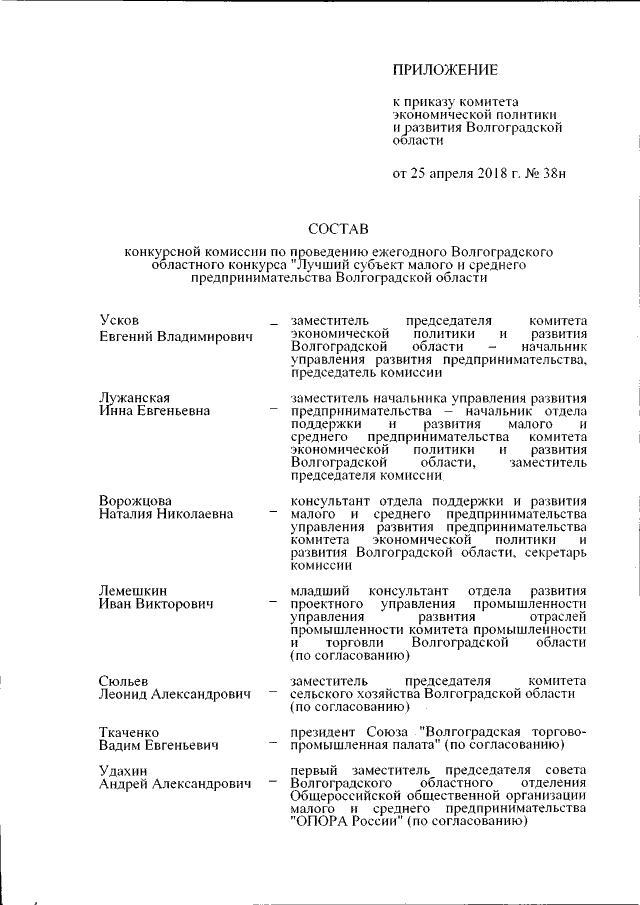 ПРИЛОЖЕНИЕ

к приказу комитета экономической политики и развития Волгоградской области

от 25 апреля 2018 г. № 38н

СОСТАВ

конкурсной комиссии по проведению ежегодного Волгоградского областного конкурса "Лучший субъект малого и среднего предпринимательства Волгоградской области

Усков Евгений Владимирович – заместитель председателя комитета экономической политики и развития Волгоградской области – начальник управления развития предпринимательства, председатель комиссии

Лужанская Инна Евгеньевна – заместитель начальника управления развития предпринимательства – начальник отдела поддержки и развития малого и среднего предпринимательства комитета экономической политики и развития Волгоградской области, заместитель председателя комиссии

Ворожцова Наталия Николаевна – консультант отдела поддержки и развития малого и среднего предпринимательства управления развития предпринимательства комитета экономической политики и развития Волгоградской области, секретарь комиссии

Лемешкин Иван Викторович – младший консультант отдела развития проектного управления промышленности управления развития отраслей промышленности комитета промышленности и торговли Волгоградской области (по согласованию)

Сюльев Леонид Александрович – заместитель председателя комитета сельского хозяйства Волгоградской области (по согласованию)

Ткаченко Вадим Евгеньевич – президент Союза "Волгоградская торгово-промышленная палата" (по согласованию)

Удахин Андрей Александрович – первый заместитель председателя совета Волгоградского областного отделения Общероссийской общественной организации малого и среднего предпринимательства "ОПОРА России" (по согласованию)